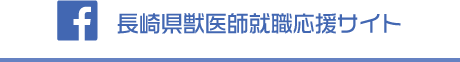 f 長崎県獣医師就職応援サイト